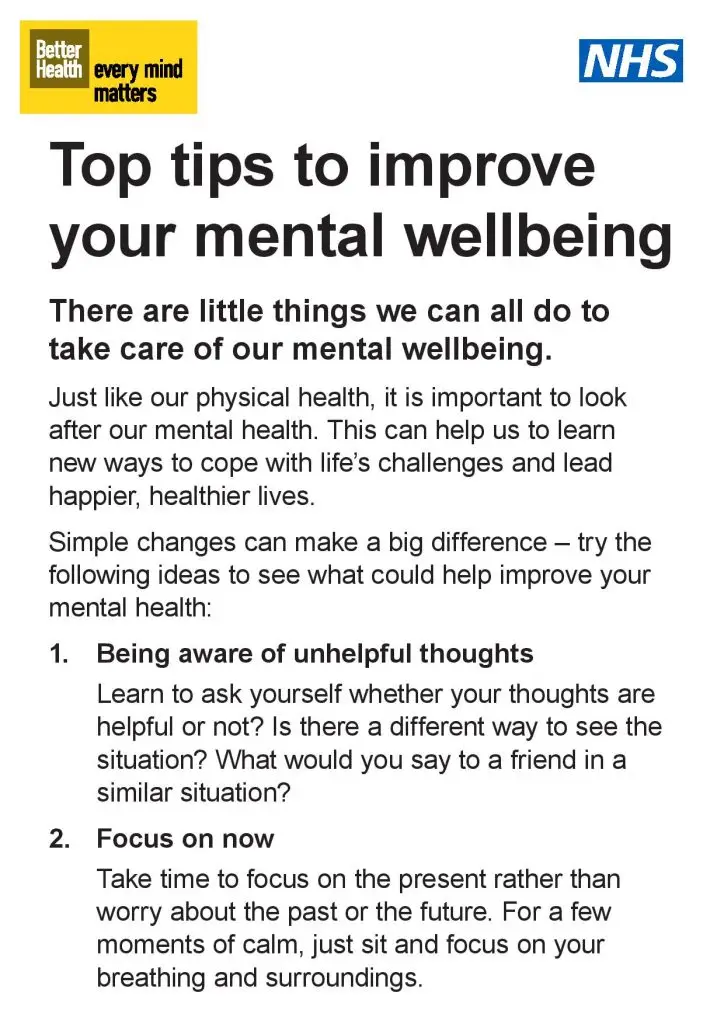 Better Health every mind matters

NHS

Top tips to improve your mental wellbeing

There are little things we can all do to take care of our mental wellbeing.

Just like our physical health, it is important to look after our mental health. This can help us to learn new ways to cope with life's challenges and lead happier, healthier lives.

Simple changes can make a big difference – try the following ideas to see what could help improve your mental health:

1. Being aware of unhelpful thoughts

Learn to ask yourself whether your thoughts are helpful or not? Is there a different way to see the situation? What would you say to a friend in a similar situation?

2. Focus on now

Take time to focus on the present rather than worry about the past or the future. For a few moments of calm, just sit and focus on your breathing and surroundings.